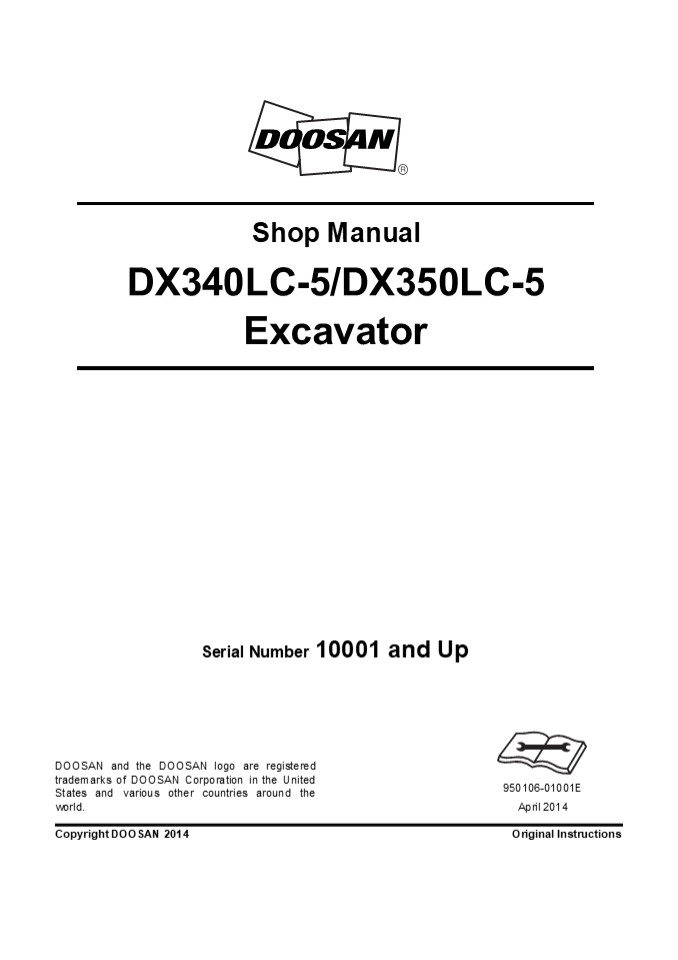 DOOSAN®

Shop Manual

DX340LC-5/DX350LC-5
Excavator

Serial Number 10001 and Up

DOOSAN and the DOOSAN logo are registered trademarks of DOOSAN Corporation in the United States and various other countries around the world.

950106-01001E
April 2014

Copyright DOOSAN 2014

Original Instructions